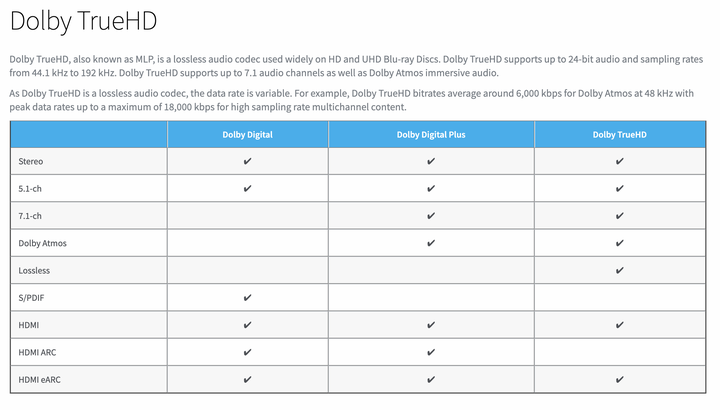 Dolby TrueHD

Dolby TrueHD, also known as MLP, is a lossless audio codec used widely on HD and UHD Blu-ray Discs. Dolby TrueHD supports up to 24-bit audio and sampling rates from 44.1 kHz to 192 kHz. Dolby TrueHD supports up to 7.1 audio channels as well as Dolby Atmos immersive audio.

As Dolby TrueHD is a lossless audio codec, the data rate is variable. For example, Dolby TrueHD bitrates average around 6,000 kbps for Dolby Atmos at 48 kHz with peak data rates up to a maximum of 18,000 kbps for high sampling rate multichannel content.

| | Dolby Digital | Dolby Digital Plus | Dolby TrueHD |
|---|---|---|---|
| Stereo | ✔ | ✔ | ✔ |
| 5.1-ch | ✔ | ✔ | ✔ |
| 7.1-ch | | ✔ | ✔ |
| Dolby Atmos | | ✔ | ✔ |
| Lossless | | | ✔ |
| S/PDIF | ✔ | | |
| HDMI | ✔ | ✔ | ✔ |
| HDMI ARC | ✔ | ✔ | |
| HDMI eARC | ✔ | ✔ | ✔ |